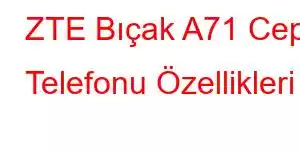 ZTE Bıçak A71 Cep

Telefonu Özellikleri